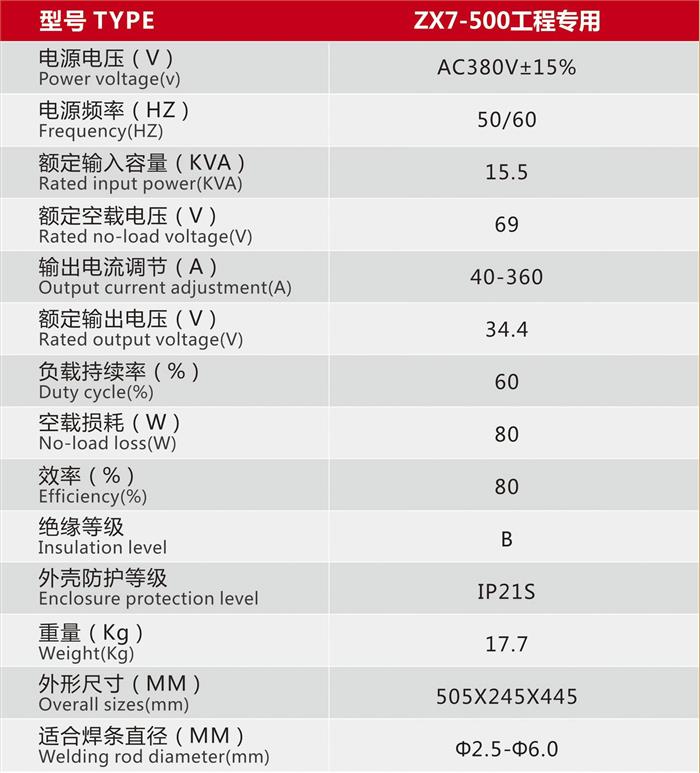 | 型号 TYPE | ZX7-500工程专用 |
|---|---|
| 电源电压（V） Power voltage(v) | AC380V±15% |
| 电源频率（HZ） Frequency(HZ) | 50/60 |
| 额定输入容量（KVA） Rated input power(KVA) | 15.5 |
| 额定空载电压（V） Rated no-load voltage(V) | 69 |
| 输出电流调节（A） Output current adjustment(A) | 40-360 |
| 额定输出电压（V） Rated output voltage(V) | 34.4 |
| 负载持续率（%） Duty cycle(%) | 60 |
| 空载损耗（W） No-load loss(W) | 80 |
| 效率（%） Efficiency(%) | 80 |
| 绝缘等级 Insulation level | B |
| 外壳防护等级 Enclosure protection level | IP21S |
| 重量（Kg） Weight(Kg) | 17.7 |
| 外形尺寸（MM） Overall sizes(mm) | 505X245X445 |
| 适合焊条直径（MM） Welding rod diameter(mm) | Φ2.5-Φ6.0 |